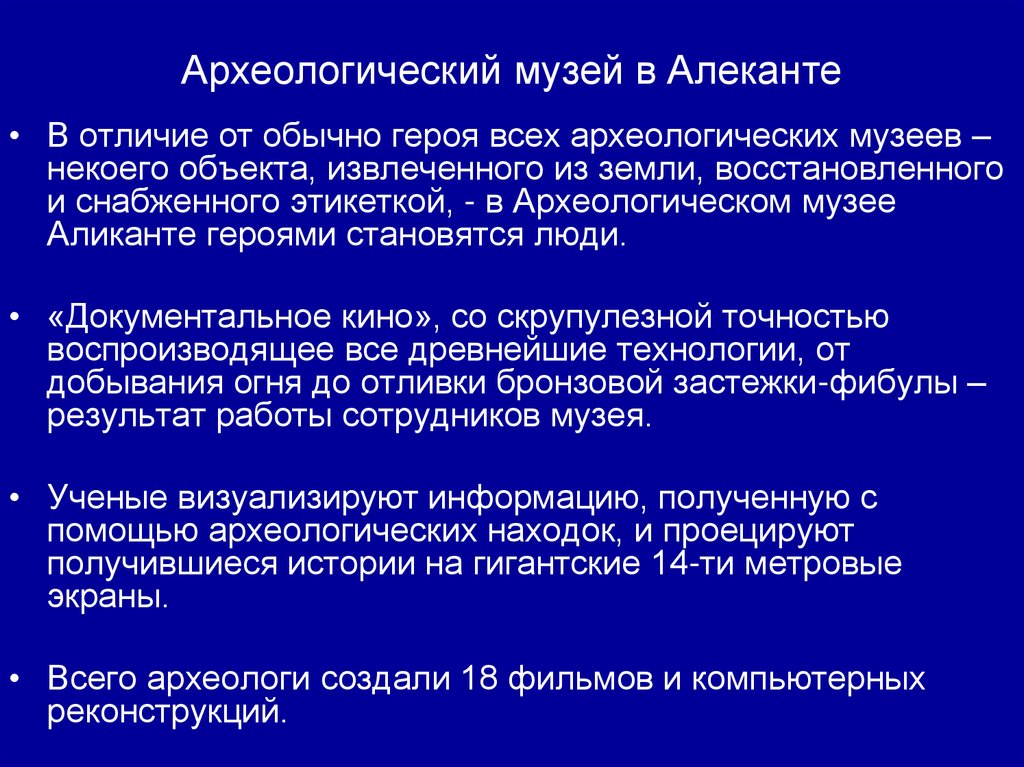 Археологический музей в Алеканте

• В отличие от обычно героя всех археологических музеев – некоего объекта, извлеченного из земли, восстановленного и снабженного этикеткой, - в Археологическом музее Аликанте героями становятся люди.

• «Документальное кино», со скрупулезной точностью воспроизводящее все древнейшие технологии, от добывания огня до отливки бронзовой застежки-фибулы – результат работы сотрудников музея.

• Ученые визуализируют информацию, полученную с помощью археологических находок, и проецируют получившиеся истории на гигантские 14-ти метровые экраны.

• Всего археологи создали 18 фильмов и компьютерных реконструкций.